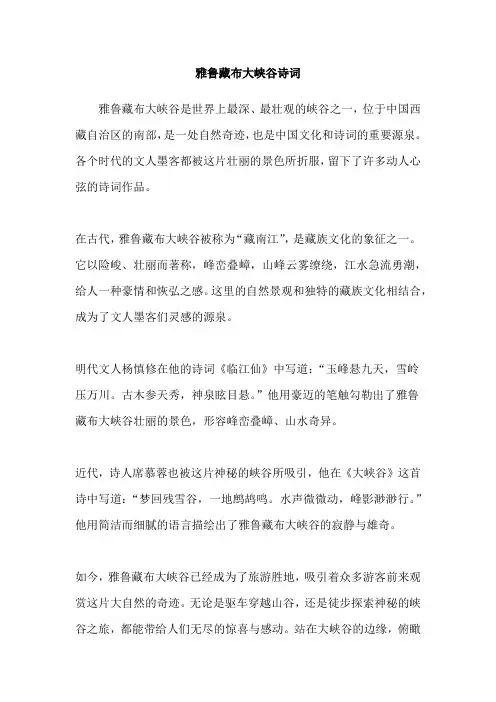 雅鲁藏布大峡谷诗词

雅鲁藏布大峡谷是世界上最深、最壮观的峡谷之一，位于中国西藏自治区的南部，是一处自然奇迹，也是中国文化和诗词的重要源泉。各个时代的文人墨客都被这片壮丽的景色所折服，留下了许多动人心弦的诗词作品。

在古代，雅鲁藏布大峡谷被称为“藏南江”，是藏族文化的象征之一。它以险峻、壮丽而著称，峰峦叠嶂，山峰云雾缭绕，江水急流勇潮，给人一种豪情和恢弘之感。这里的自然景观和独特的藏族文化相结合，成为了文人墨客们灵感的源泉。

明代文人杨慎修在他的诗词《临江仙》中写道：“玉峰悬九天，雪岭压万川。古木参天秀，神泉眩目悬。”他用豪迈的笔触勾勒出了雅鲁藏布大峡谷壮丽的景色，形容峰峦叠嶂、山水奇异。

近代，诗人席慕蓉也被这片神秘的峡谷所吸引，他在《大峡谷》这首诗中写道：“梦回残雪谷，一地鹧鸪鸣。水声微微动，峰影渺渺行。”他用简洁而细腻的语言描绘出了雅鲁藏布大峡谷的寂静与雄奇。

如今，雅鲁藏布大峡谷已经成为了旅游胜地，吸引着众多游客前来观赏这片大自然的奇迹。无论是驱车穿越山谷，还是徒步探索神秘的峡谷之旅，都能带给人们无尽的惊喜与感动。站在大峡谷的边缘，俯瞰